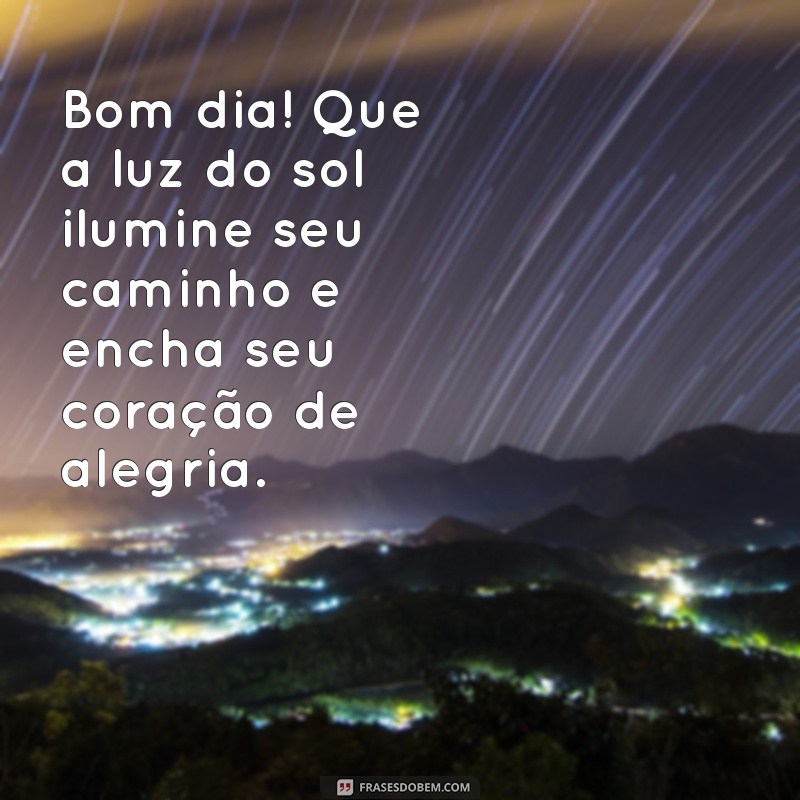 Bom dia! Que a luz do sol ilumine seu caminho e encha seu coração de alegria.

FRASESDOBEM.COM